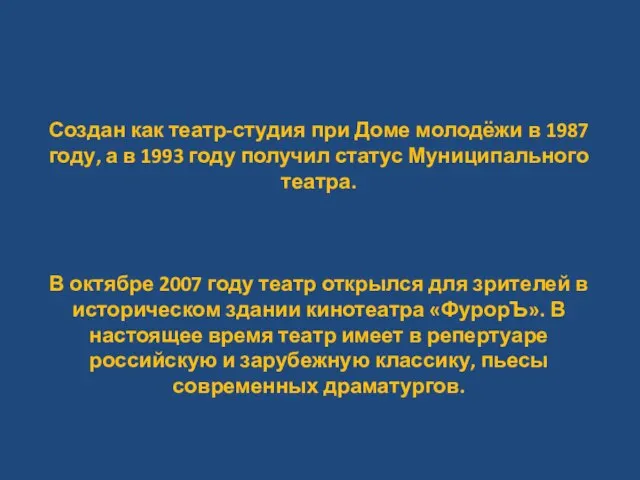 Создан как театр-студия при Доме молодёжи в 1987 году, а в 1993 году получил статус Муниципального театра.

В октябре 2007 году театр открылся для зрителей в историческом здании кинотеатра «ФурорЪ». В настоящее время театр имеет в репертуаре российскую и зарубежную классику, пьесы современных драматургов.